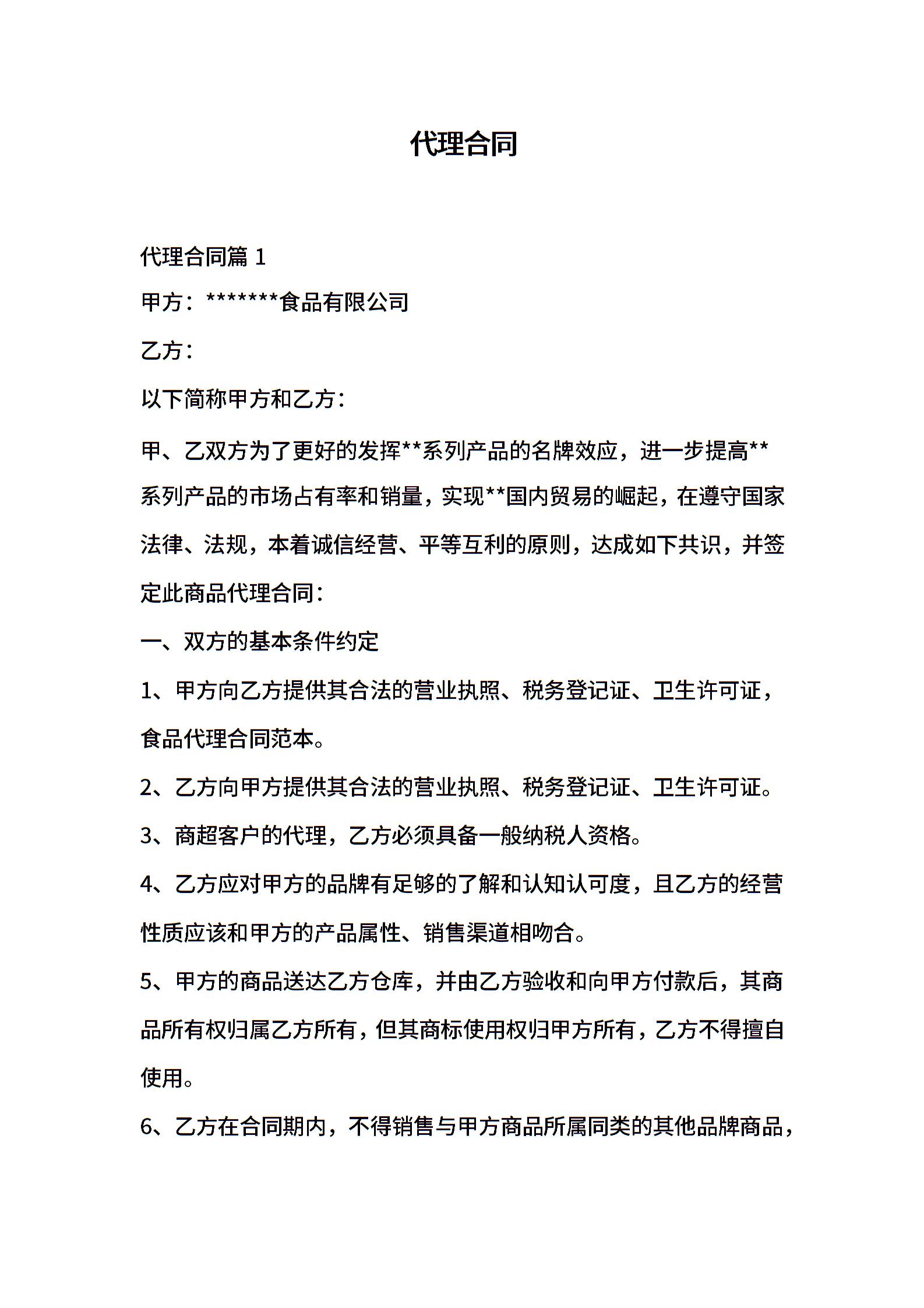 代理合同

代理合同篇 1

甲方：*******食品有限公司

乙方：

以下简称甲方和乙方：

甲、乙双方为了更好的发挥**系列产品的名牌效应，进一步提高**系列产品的市场占有率和销量，实现**国内贸易的崛起，在遵守国家法律、法规，本着诚信经营、平等互利的原则，达成如下共识，并签定此商品代理合同：

一、双方的基本条件约定

1、甲方向乙方提供其合法的营业执照、税务登记证、卫生许可证，食品代理合同范本。

2、乙方向甲方提供其合法的营业执照、税务登记证、卫生许可证。

3、商超客户的代理，乙方必须具备一般纳税人资格。

4、乙方应对甲方的品牌有足够的了解和认知认可度，且乙方的经营性质应该和甲方的产品属性、销售渠道相吻合。

5、甲方的商品送达乙方仓库，并由乙方验收和向甲方付款后，其商品所有权归属乙方所有，但其商标使用权归甲方所有，乙方不得擅自使用。

6、乙方在合同期内，不得销售与甲方商品所属同类的其他品牌商品，